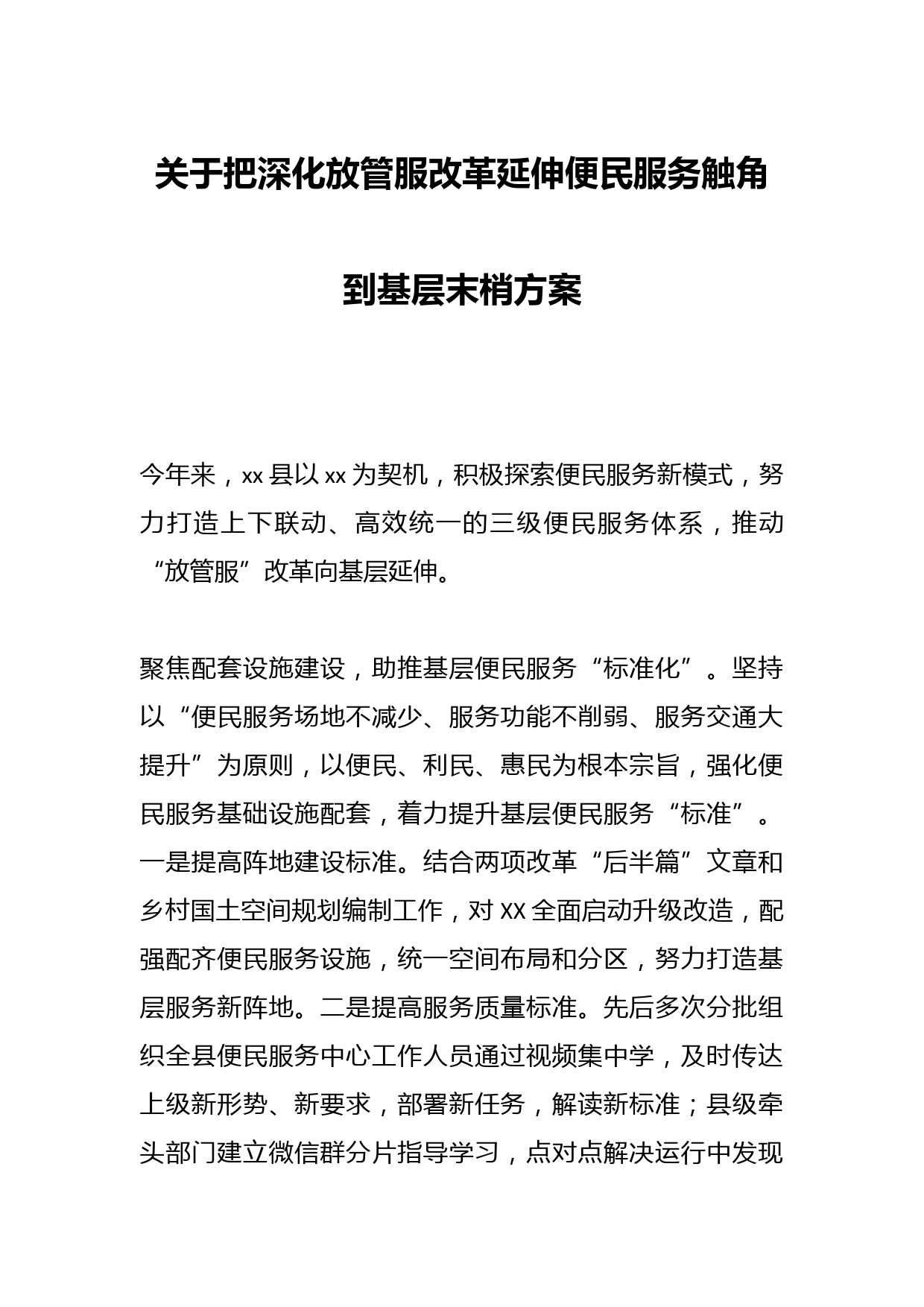 关于把深化放管服改革延伸便民服务触角到基层末梢方案

今年来，xx 县以 xx 为契机，积极探索便民服务新模式，努力打造上下联动、高效统一的三级便民服务体系，推动“放管服”改革向基层延伸。

聚焦配套设施建设，助推基层便民服务“标准化”。坚持以“便民服务场地不减少、服务功能不削弱、服务交通大提升”为原则，以便民、利民、惠民为根本宗旨，强化便民服务基础设施配套，着力提升基层便民服务“标准”。一是提高阵地建设标准。结合两项改革“后半篇”文章和乡村国土空间规划编制工作，对 XX 全面启动升级改造，配强配齐便民服务设施，统一空间布局和分区，努力打造基层服务新阵地。二是提高服务质量标准。先后多次分批组织全县便民服务中心工作人员通过视频集中学，及时传达上级新形势、新要求，部署新任务，解读新标准；县级牵头部门建立微信群分片指导学习，点对点解决运行中发现